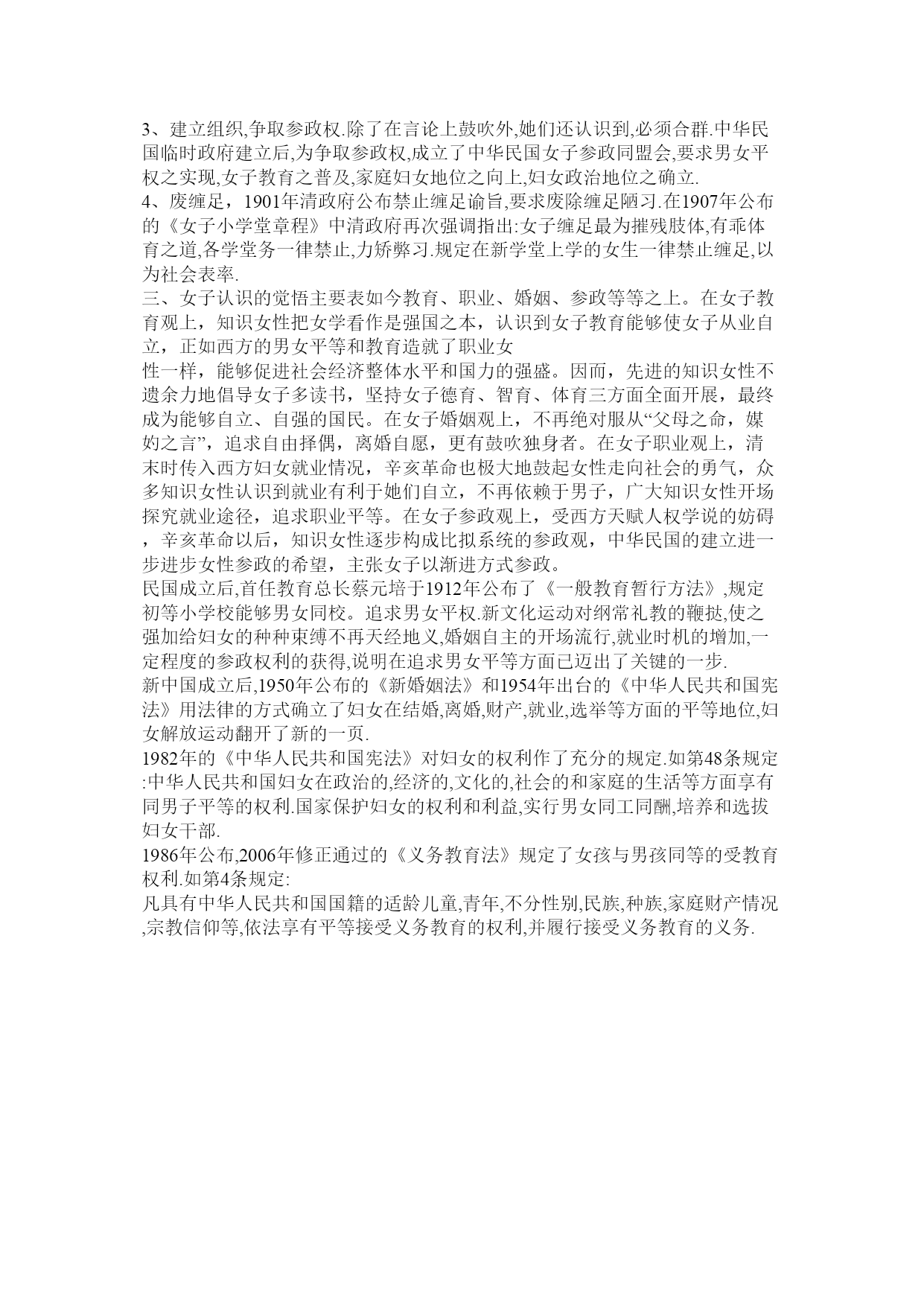 3、建立组织,争取参政权.除了在言论上鼓吹外,她们还认识到,必须合群.中华民国临时政府建立后,为争取参政权,成立了中华民国女子参政同盟会,要求男女平权之实现,女子教育之普及,家庭妇女地位之向上,妇女政治地位之确立.
4、废缠足，1901年清政府公布禁止缠足谕旨,要求废除缠足陋习.在1907年公布的《女子小学堂章程》中清政府再次强调指出:女子缠足最为摧残肢体,有乖体育之道,各学堂务一律禁止,力矫弊习.规定在新学堂上学的女生一律禁止缠足,以为社会表率.
三、女子认识的觉悟主要表如今教育、职业、婚姻、参政等等之上。在女子教育观上，知识女性把女学看作是强国之本，认识到女子教育能够使女子从业自立，正如西方的男女平等和教育造就了职业女
性一样，能够促进社会经济整体水平和国力的强盛。因而，先进的知识女性不遗余力地倡导女子多读书，坚持女子德育、智育、体育三方面全面开展，最终成为能够自立、自强的国民。在女子婚姻观上，不再绝对服从“父母之命，媒妁之言”，追求自由择偶，离婚自愿，更有鼓吹独身者。在女子职业观上，清末时传入西方妇女就业情况，辛亥革命也极大地鼓起女性走向社会的勇气，众多知识女性认识到就业有利于她们自立，不再依赖于男子，广大知识女性开场探究就业途径，追求职业平等。在女子参政观上，受西方天赋人权学说的妨碍，辛亥革命以后，知识女性逐步构成比拟系统的参政观，中华民国的建立进一步进步女性参政的希望，主张女子以渐进方式参政。
民国成立后,首任教育总长蔡元培于1912年公布了《一般教育暂行方法》,规定初等小学校能够男女同校。追求男女平权.新文化运动对纲常礼教的鞭挞,使之强加给妇女的种种束缚不再天经地义,婚姻自主的开场流行,就业时机的增加,一定程度的参政权利的获得,说明在追求男女平等方面已迈出了关键的一步.
新中国成立后,1950年公布的《新婚姻法》和1954年出台的《中华人民共和国宪法》用法律的方式确立了妇女在结婚,离婚,财产,就业,选举等方面的平等地位,妇女解放运动翻开了新的一页.
1982年的《中华人民共和国宪法》对妇女的权利作了充分的规定.如第48条规定:中华人民共和国妇女在政治的,经济的,文化的,社会的和家庭的生活等方面享有同男子平等的权利.国家保护妇女的权利和利益,实行男女同工同酬,培养和选拔妇女干部.
1986年公布,2006年修正通过的《义务教育法》规定了女孩与男孩同等的受教育权利.如第4条规定:
凡具有中华人民共和国国籍的适龄儿童,青年,不分性别,民族,种族,家庭财产情况,宗教信仰等,依法享有平等接受义务教育的权利,并履行接受义务教育的义务.